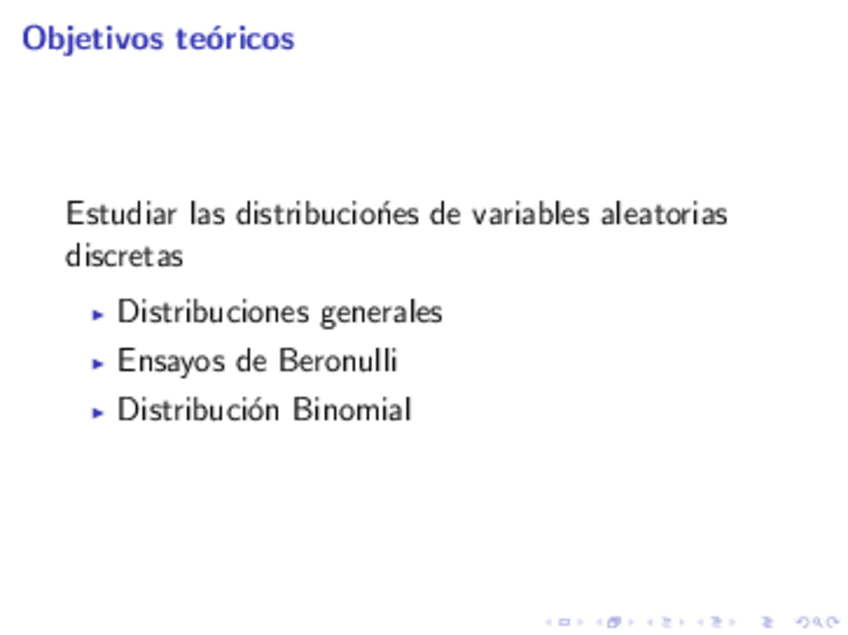 Objetivos teóricos

Estudiar las distribuciońes de variables aleatorias discretas

▸ Distribuciones generales
▸ Ensayos de Beronulli
▸ Distribución Binomial